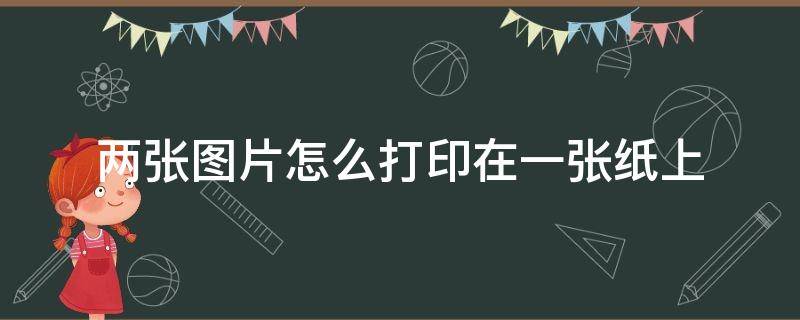 两张图片怎么打印在一张纸上